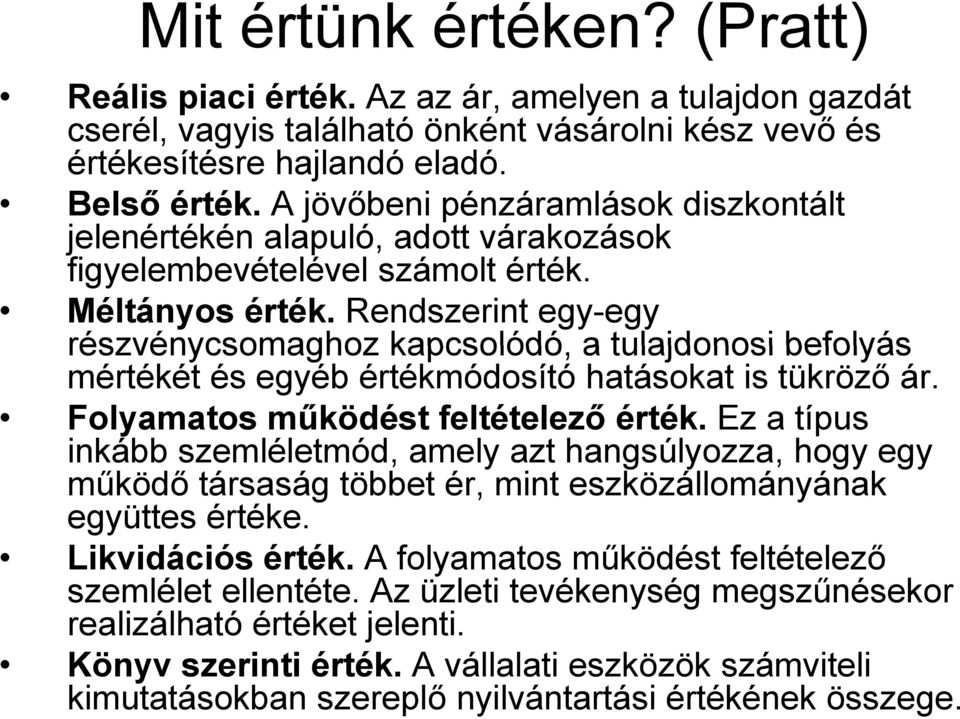 Mit értünk értéken? (Pratt)

• Reális piaci érték. Az az ár, amelyen a tulajdon gazdát cserél, vagyis található önként vásárolni kész vevő és értékesítésre hajlandó eladó.
• Belső érték. A jövőbeni pénzáramlások diszkontált jelenértékén alapuló, adott várakozások figyelembevételével számolt érték.
• Méltányos érték. Rendszerint egy-egy részvénycsomaghoz kapcsolódó, a tulajdonosi befolyás mértékét és egyéb értékmódosító hatásokat is tükröző ár.
• Folyamatos működést feltételező érték. Ez a típus inkább szemléletmód, amely azt hangsúlyozza, hogy egy működő társaság többet ér, mint eszközállományának együttes értéke.
• Likvidációs érték. A folyamatos működést feltételező szemlélet ellentéte. Az üzleti tevékenység megszűnésekor realizálható értéket jelenti.
• Könyv szerinti érték. A vállalati eszközök számviteli kimutatásokban szereplő nyilvántartási értékének összege.